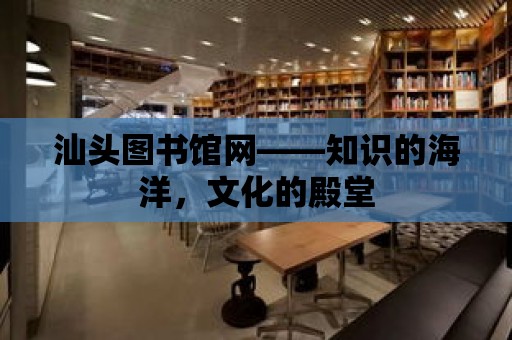 汕头图书馆网——知识的海洋，文化的殿堂